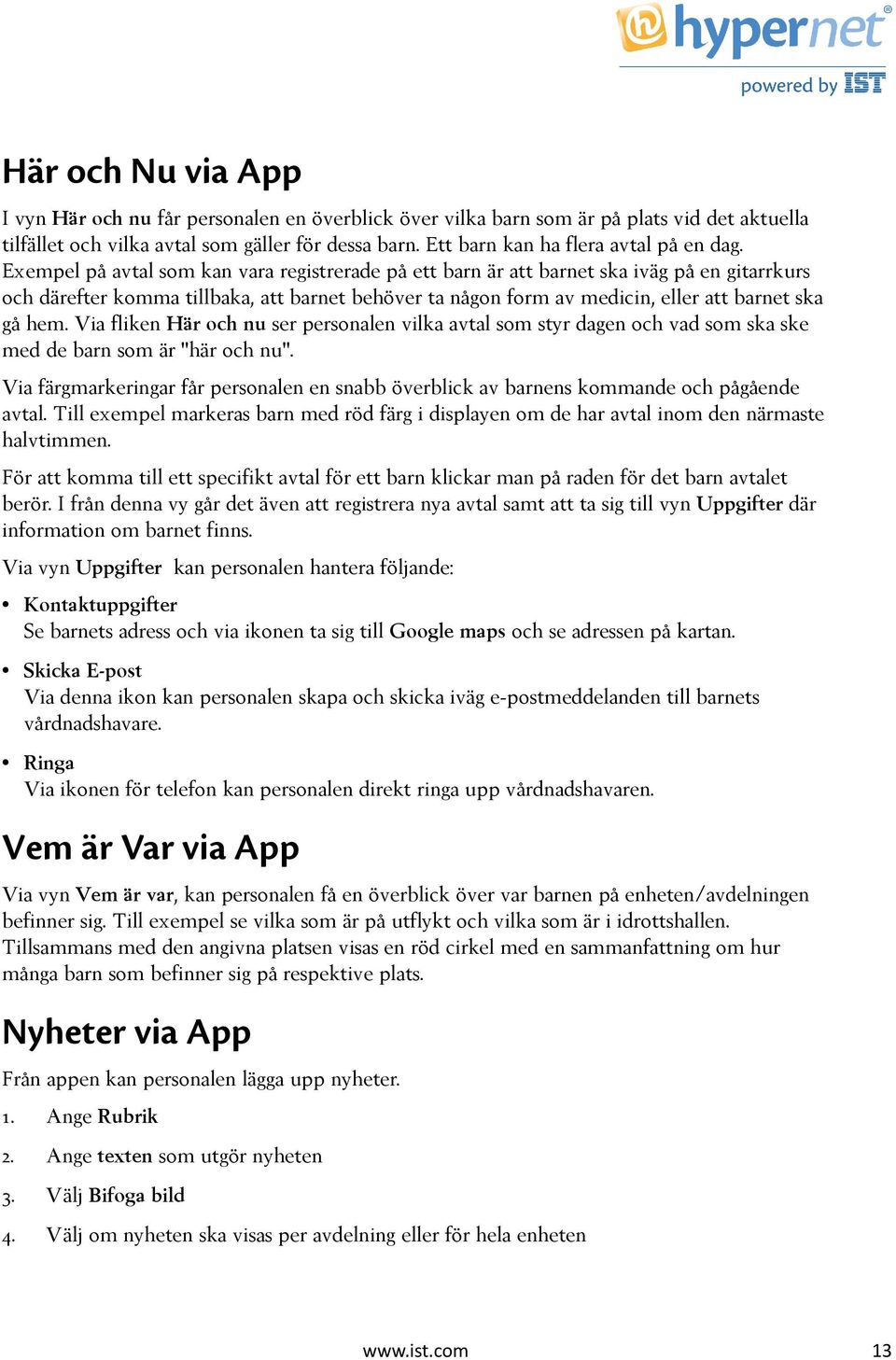 hypernet®
powered by IST

Här och Nu via App

I vyn Här och nu får personalen en överblick över vilka barn som är på plats vid det aktuella tillfället och vilka avtal som gäller för dessa barn. Ett barn kan ha flera avtal på en dag. Exempel på avtal som kan vara registrerade på ett barn är att barnet ska iväg på en gitarrkurs och därefter komma tillbaka, att barnet behöver ta någon form av medicin, eller att barnet ska gå hem. Via fliken Här och nu ser personalen vilka avtal som styr dagen och vad som ska ske med de barn som är "här och nu".

Via färgmarkeringar får personalen en snabb överblick av barnens kommande och pågående avtal. Till exempel markeras barn med röd färg i displayen om de har avtal inom den närmaste halvtimmen.

För att komma till ett specifikt avtal för ett barn klickar man på raden för det barn avtalet berör. I från denna vy går det även att registrera nya avtal samt att ta sig till vyn Uppgifter där information om barnet finns.

Via vyn Uppgifter kan personalen hantera följande:

• Kontaktuppgifter
Se barnets adress och via ikonen ta sig till Google maps och se adressen på kartan.

• Skicka E-post
Via denna ikon kan personalen skapa och skicka iväg e-postmeddelanden till barnets vårdnadshavare.

• Ringa
Via ikonen för telefon kan personalen direkt ringa upp vårdnadshavaren.

Vem är Var via App

Via vyn Vem är var, kan personalen få en överblick över var barnen på enheten/avdelningen befinner sig. Till exempel se vilka som är på utflykt och vilka som är i idrottshallen. Tillsammans med den angivna platsen visas en röd cirkel med en sammanfattning om hur många barn som befinner sig på respektive plats.

Nyheter via App

Från appen kan personalen lägga upp nyheter.

1. Ange Rubrik
2. Ange texten som utgör nyheten
3. Välj Bifoga bild
4. Välj om nyheten ska visas per avdelning eller för hela enheten

www.ist.com 13